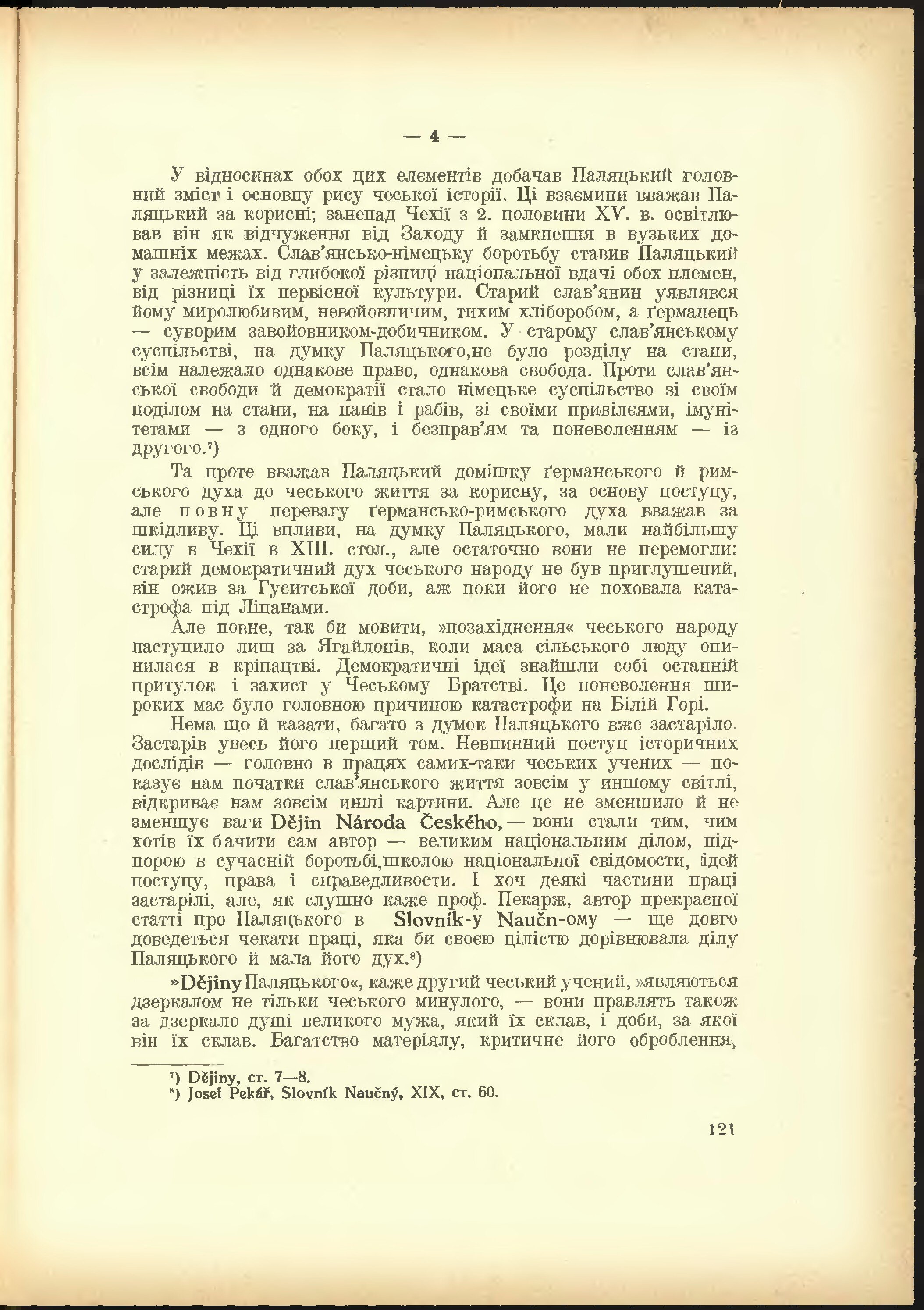 — 4 —

У відносинах обох цих елементів добачав Паляцький головний зміст і основну рису чеської історії. Ці взаємини вважав Паляцький за корисні; занепад Чехії з 2. половини XV. в. освітлював він як відчуження від Заходу й замкнення в вузьких домашніх межах. Слав'янсько-німецьку боротьбу ставив Паляцький у залежність від глибокої різниці національної вдачі обох племен, від різниці їх первісної культури. Старий слав'янин уявлявся йому миролюбивим, невойовничим, тихим хліборобом, а ґерманець — суворим завойовником-добичником. У старому слав'янському суспільстві, на думку Паляцького,не було розділу на стани, всім належало однакове право, однакова свобода. Проти слав'янської свободи й демократії стало німецьке суспільство зі своїм поділом на стани, на панів і рабів, зі своїми привілеями, імунітетами — з одного боку, і безправ'ям та поневоленням — із другого.⁷)

Та проте вважав Паляцький домішку ґерманського й римського духа до чеського життя за корисну, за основу поступу, але повну перевагу ґермансько-римського духа вважав за шкідливу. Ці впливи, на думку Паляцького, мали найбільшу силу в Чехії в XIII. стол., але остаточно вони не перемогли: старий демократичний дух чеського народу не був приглушений, він ожив за Гуситської доби, аж поки його не поховала катастрофа під Ліпанами.

Але повне, так би мовити, »позахіднення« чеського народу наступило лиш за Ягайлонів, коли маса сільського люду опинилася в кріпацтві. Демократичні ідеї знайшли собі останній притулок і захист у Чеському Братстві. Це поневолення широких мас було головною причиною катастрофи на Білій Горі.

Нема що й казати, багато з думок Паляцького вже застаріло. Застарів увесь його перший том. Невпинний поступ історичних дослідів — головно в працях самих-таки чеських учених — показує нам початки слав'янського життя зовсім у иншому світлі, відкриває нам зовсім инші картини. Але це не зменшило й не зменшує ваги Dějin Národa Českého, — вони стали тим, чим хотів їх бачити сам автор — великим національним ділом, підпорою в сучасній боротьбі,школою національної свідомости, ідей поступу, права і справедливости. І хоч деякі частини праці застарілі, але, як слушно каже проф. Пекарж, автор прекрасної статті про Паляцького в Slovník-у Naučn-ому — ще довго доведеться чекати праці, яка би своєю цілістю дорівнювала ділу Паляцького й мала його дух.⁸)

»Dějiny Паляцького«, каже другий чеський учений, »являються дзеркалом не тільки чеського минулого, — вони правлять також за дзеркало душі великого мужа, який їх склав, і доби, за якої він їх склав. Багатство матеріялу, критичне його оброблення,

⁷) Dějiny, ст. 7—8.
⁸) Josef Pekář, Slovník Naučný, XIX, ст. 60.

121